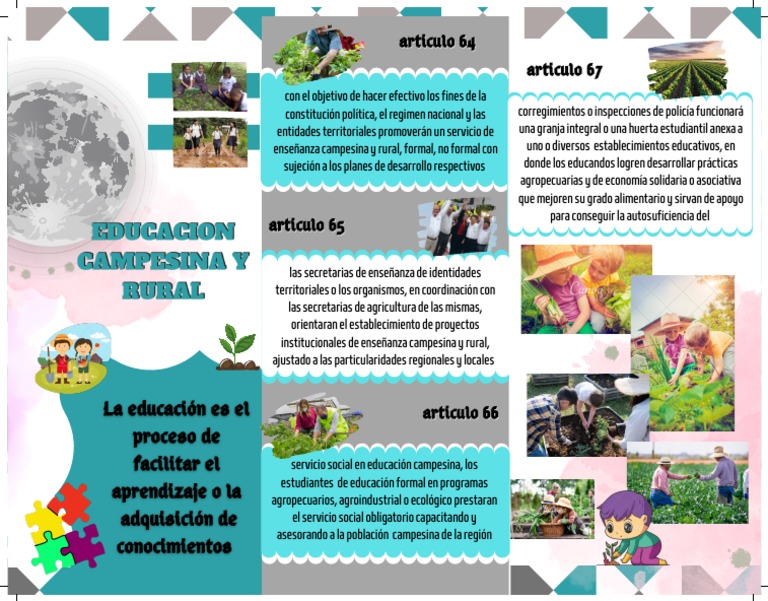 EDUCACION CAMPESINA Y RURAL

La educación es el proceso de facilitar el aprendizaje o la adquisición de conocimientos

articulo 64

con el objetivo de hacer efectivo los fines de la constitución política, el regimen nacional y las entidades territoriales promoverán un servicio de enseñanza campesina y rural, formal, no formal con sujeción a los planes de desarrollo respectivos

articulo 65

las secretarias de enseñanza de identidades territoriales o los organismos, en coordinación con las secretarias de agricultura de las mismas, orientaran el establecimiento de proyectos institucionales de enseñanza campesina y rural, ajustado a las particularidades regionales y locales

articulo 66

servicio social en educación campesina, los estudiantes de educación formal en programas agropecuarios, agroindustrial o ecológico prestaran el servicio social obligatorio capacitando y asesorando a la población campesina de la región

articulo 67

corregimientos o inspecciones de policía funcionará una granja integral o una huerta estudiantil anexa a uno o diversos establecimientos educativos, en donde los educandos logren desarrollar prácticas agropecuarias y de economía solidaria o asociativa que mejoren su grado alimentario y sirvan de apoyo para conseguir la autosuficiencia del